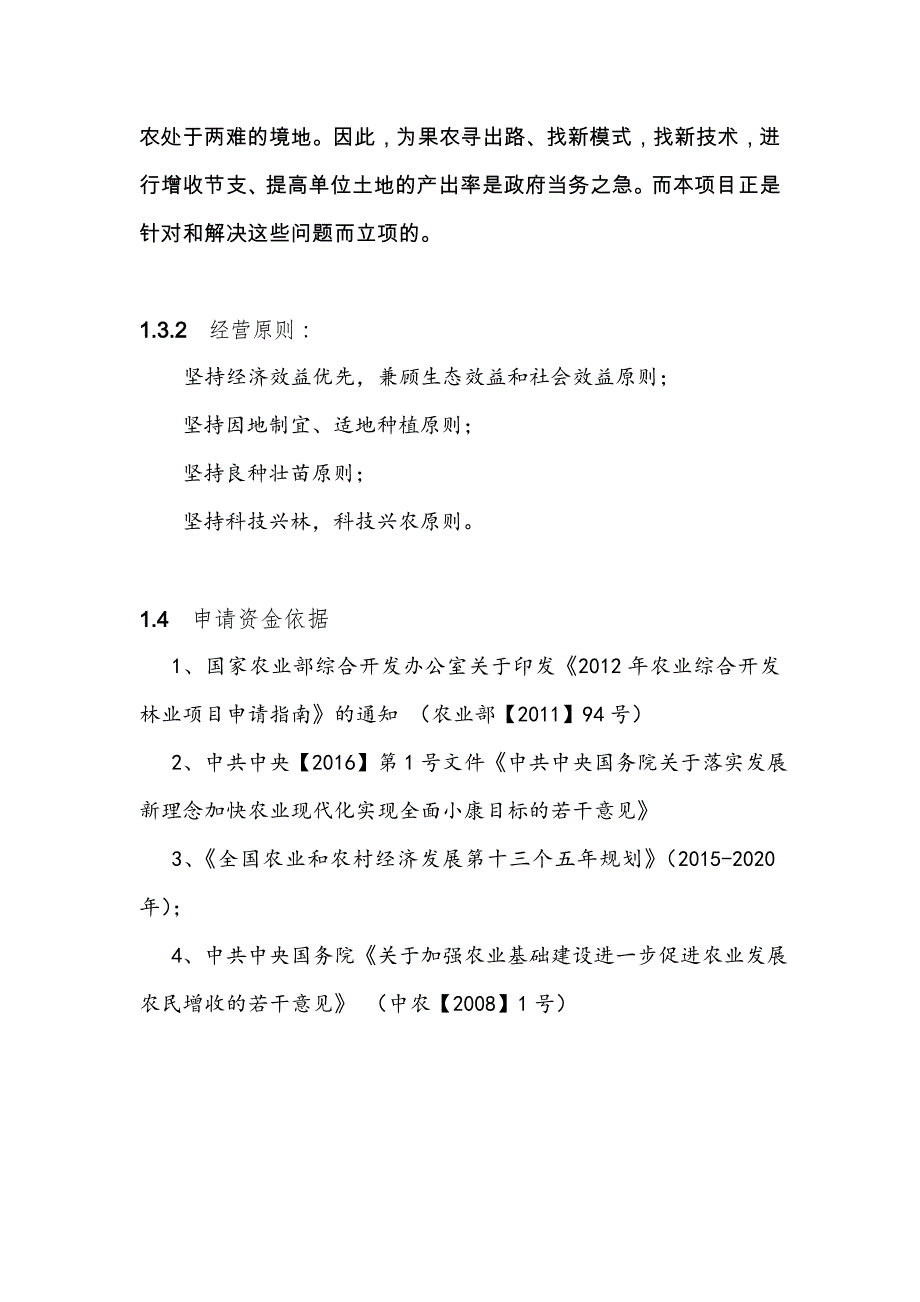 农处于两难的境地。因此，为果农寻出路、找新模式，找新技术，进行增收节支、提高单位土地的产出率是政府当务之急。而本项目正是针对和解决这些问题而立项的。

1.3.2 经营原则：

坚持经济效益优先，兼顾生态效益和社会效益原则；

坚持因地制宜、适地种植原则；

坚持良种壮苗原则；

坚持科技兴林，科技兴农原则。

1.4 申请资金依据

1、国家农业部综合开发办公室关于印发《2012年农业综合开发林业项目申请指南》的通知 （农业部【2011】94号）

2、中共中央【2016】第1号文件《中共中央国务院关于落实发展新理念加快农业现代化实现全面小康目标的若干意见》

3、《全国农业和农村经济发展第十三个五年规划》（2015-2020年）；

4、中共中央国务院《关于加强农业基础建设进一步促进农业发展农民增收的若干意见》 （中农【2008】1号）